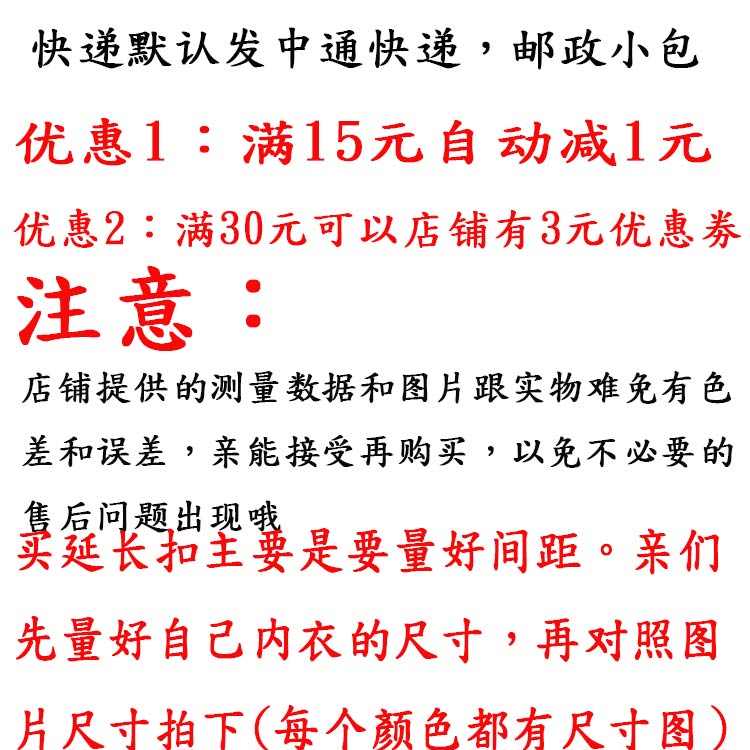 快递默认发中通快递，邮政小包

优惠1：满15元自动减1元

优惠2：满30元可以店铺有3元优惠券

注意：

店铺提供的测量数据和图片跟实物难免有色差和误差，亲能接受再购买，以免不必要的售后问题出现哦

买延长扣主要是要量好间距。亲们先量好自己内衣的尺寸，再对照图片尺寸拍下(每个颜色都有尺寸图)